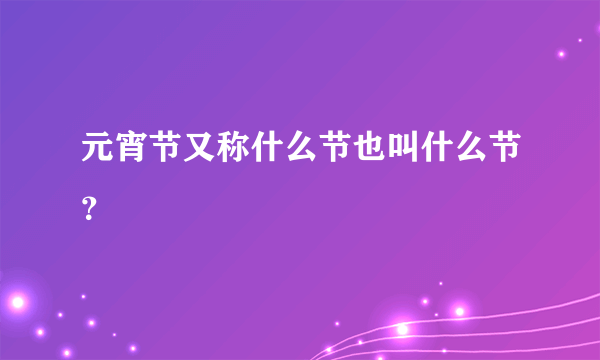 元宵节又称什么节也叫什么节？